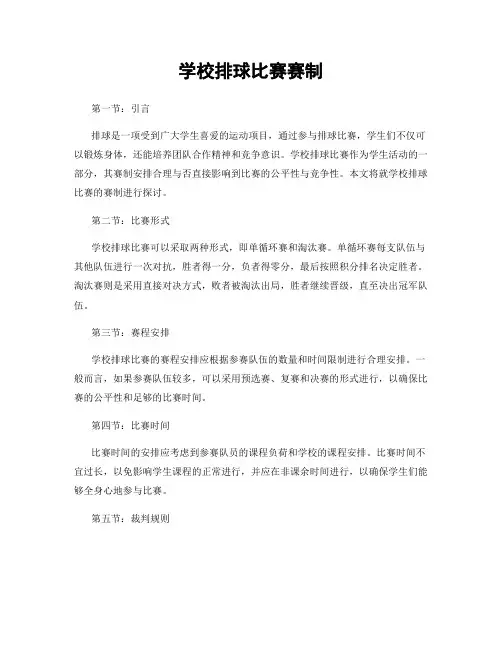 学校排球比赛赛制

第一节：引言

排球是一项受到广大学生喜爱的运动项目，通过参与排球比赛，学生们不仅可以锻炼身体，还能培养团队合作精神和竞争意识。学校排球比赛作为学生活动的一部分，其赛制安排合理与否直接影响到比赛的公平性与竞争性。本文将就学校排球比赛的赛制进行探讨。

第二节：比赛形式

学校排球比赛可以采取两种形式，即单循环赛和淘汰赛。单循环赛每支队伍与其他队伍进行一次对抗，胜者得一分，负者得零分，最后按照积分排名决定胜者。淘汰赛则是采用直接对决方式，败者被淘汰出局，胜者继续晋级，直至决出冠军队伍。

第三节：赛程安排

学校排球比赛的赛程安排应根据参赛队伍的数量和时间限制进行合理安排。一般而言，如果参赛队伍较多，可以采用预选赛、复赛和决赛的形式进行，以确保比赛的公平性和足够的比赛时间。

第四节：比赛时间

比赛时间的安排应考虑到参赛队员的课程负荷和学校的课程安排。比赛时间不宜过长，以免影响学生课程的正常进行，并应在非课余时间进行，以确保学生们能够全身心地参与比赛。

第五节：裁判规则